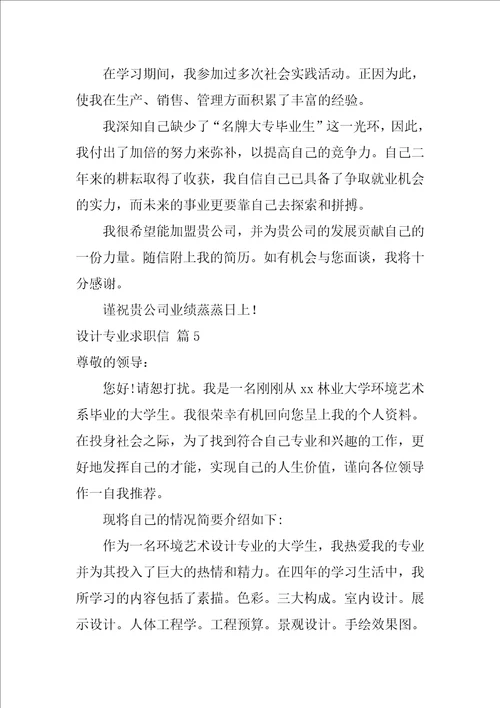 在学习期间，我参加过多次社会实践活动。正因为此，使我在生产、销售、管理方面积累了丰富的经验。

我深知自己缺少了“名牌大专毕业生”这一光环，因此，我付出了加倍的努力来弥补，以提高自己的竞争力。自己二年来的耕耘取得了收获，我自信自己已具备了争取就业机会的实力，而未来的事业更要靠自己去探索和拼搏。

我很希望能加盟贵公司，并为贵公司的发展贡献自己的一份力量。随信附上我的简历。如有机会与您面谈，我将十分感谢。

谨祝贵公司业绩蒸蒸日上！

设计专业求职信 篇5

尊敬的领导：

您好!请恕打扰。我是一名刚刚从xx林业大学环境艺术系毕业的大学生。我很荣幸有机回向您呈上我的个人资料。在投身社会之际，为了找到符合自己专业和兴趣的工作，更好地发挥自己的才能，实现自己的人生价值，谨向各位领导作一自我推荐。

现将自己的情况简要介绍如下：

作为一名环境艺术设计专业的大学生，我热爱我的专业并为其投入了巨大的热情和精力。在四年的学习生活中，我所学习的内容包括了素描。色彩。三大构成。室内设计。展示设计。人体工程学。工程预算。景观设计。手绘效果图。